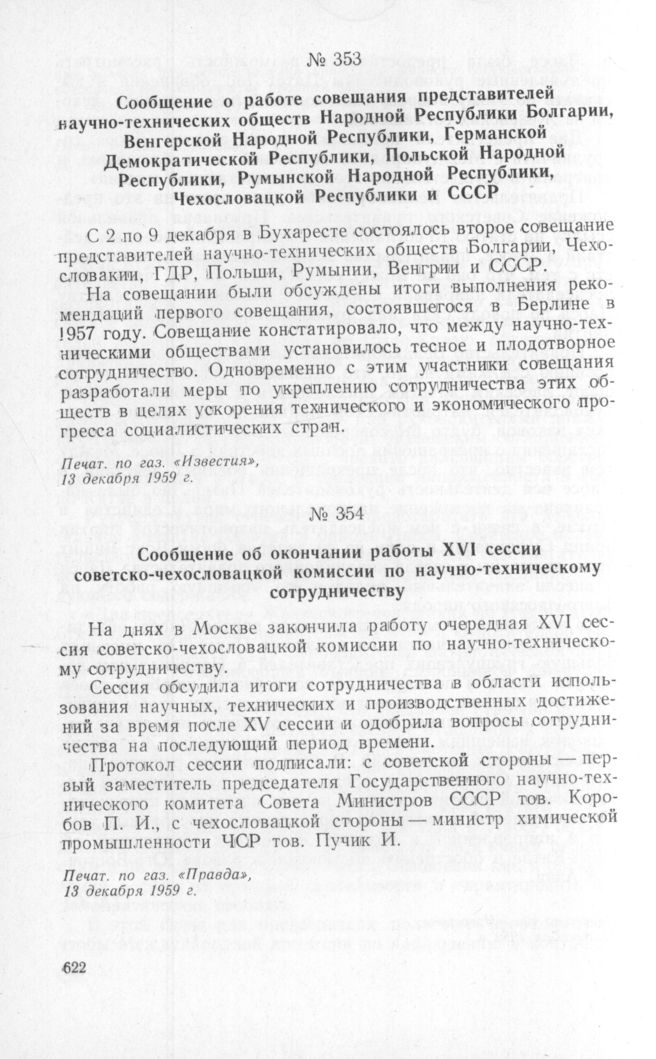 № 353

Сообщение о работе совещания представителей научно-технических обществ Народной Республики Болгарии, Венгерской Народной Республики, Германской Демократической Республики, Польской Народной Республики, Румынской Народной Республики, Чехословацкой Республики и СССР

С 2 по 9 декабря в Бухаресте состоялось второе совещание представителей научно-технических обществ Болгарии, Чехословакии, ГДР, Польши, Румынии, Венгрии и СССР.

На совещании были обсуждены итоги выполнения рекомендаций первого совещания, состоявшегося в Берлине в 1957 году. Совещание констатировало, что между научно-техническими обществами установилось тесное и плодотворное сотрудничество. Одновременно с этим участники совещания разработали меры по укреплению сотрудничества этих обществ в целях ускорения технического и экономического прогресса социалистических стран.

Печат. по газ. «Известия», 13 декабря 1959 г.

№ 354

Сообщение об окончании работы XVI сессии советско-чехословацкой комиссии по научно-техническому сотрудничеству

На днях в Москве закончила работу очередная XVI сессия советско-чехословацкой комиссии по научно-техническому сотрудничеству.

Сессия обсудила итоги сотрудничества в области использования научных, технических и производственных достижений за время после XV сессии и одобрила вопросы сотрудничества на последующий период времени.

Протокол сессии подписали: с советской стороны — первый заместитель председателя Государственного научно-технического комитета Совета Министров СССР тов. Коробов П. И., с чехословацкой стороны — министр химической промышленности ЧСР тов. Пучик И.

Печат. по газ. «Правда», 13 декабря 1959 г.

622